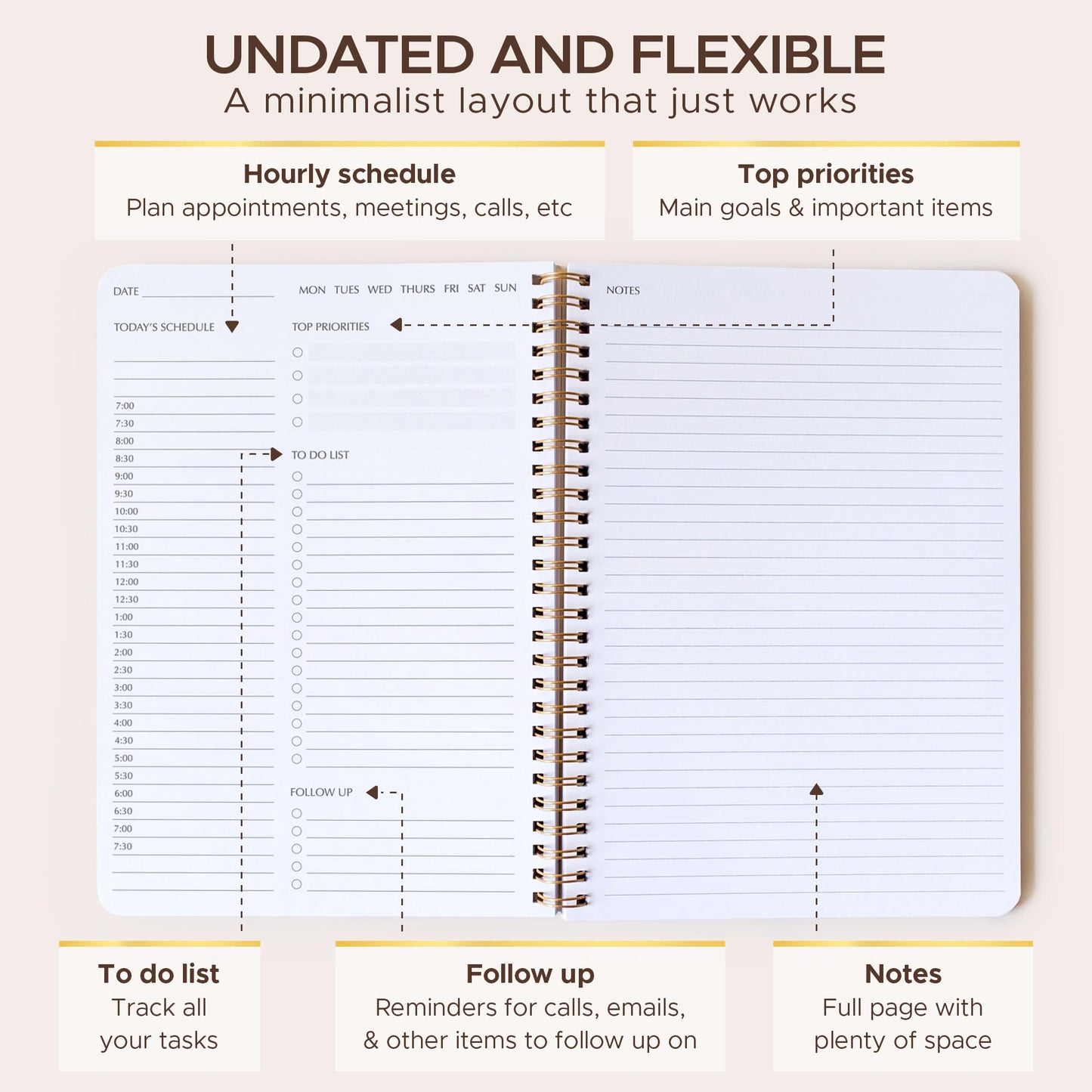 UNDATED AND FLEXIBLE
A minimalist layout that just works

Hourly schedule
Plan appointments, meetings, calls, etc

Top priorities
Main goals & important items

DATE

MON TUES WED THURS FRI SAT SUN

TODAY'S SCHEDULE

7:00
7:30
8:00
8:30
9:00
9:30
10:00
10:30
11:00
11:30
12:00
12:30
1:00
1:30
2:00
2:30
3:00
3:30
4:00
4:30
5:00
5:30
6:00
6:30
7:00
7:30

TOP PRIORITIES

TO DO LIST

FOLLOW UP

NOTES

To do list
Track all your tasks

Follow up
Reminders for calls, emails, & other items to follow up on

Notes
Full page with plenty of space